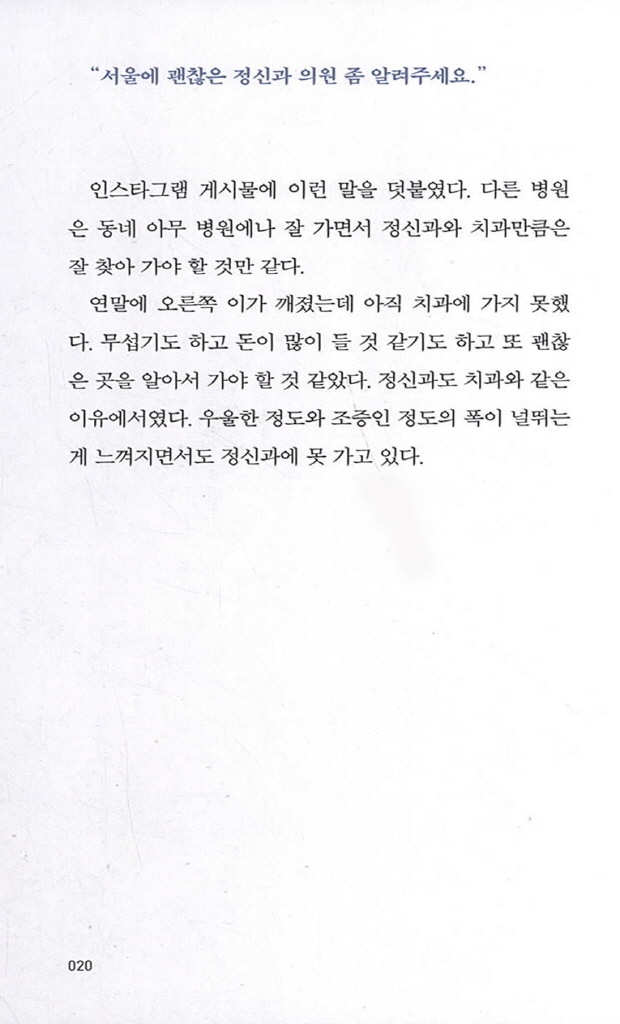 “서울에 괜찮은 정신과 의원 좀 알려주세요.”

인스타그램 게시물에 이런 말을 덧붙였다. 다른 병원은 동네 아무 병원에나 잘 가면서 정신과와 치과만큼은 잘 찾아 가야 할 것만 같다.

연말에 오른쪽 이가 깨졌는데 아직 치과에 가지 못했다. 무섭기도 하고 돈이 많이 들 것 같기도 하고 또 괜찮은 곳을 알아서 가야 할 것 같았다. 정신과도 치과와 같은 이유에서였다. 우울한 정도와 조증인 정도의 폭이 널뛰는 게 느껴지면서도 정신과에 못 가고 있다.

020